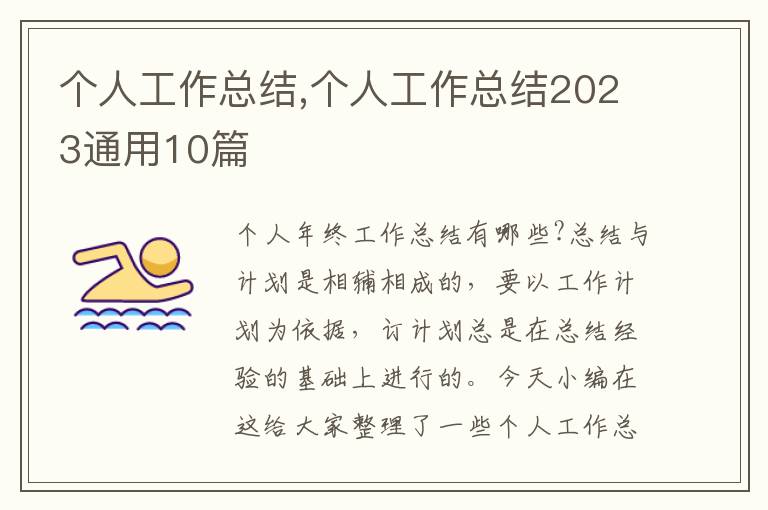 个人工作总结,个人工作总结2023通用10篇

个人年终工作总结有哪些?总结与计划是相辅相成的，要以工作计划为依据，订计划总是在总结经验的基础上进行的。今天小编在这给大家整理了一些个人工作总